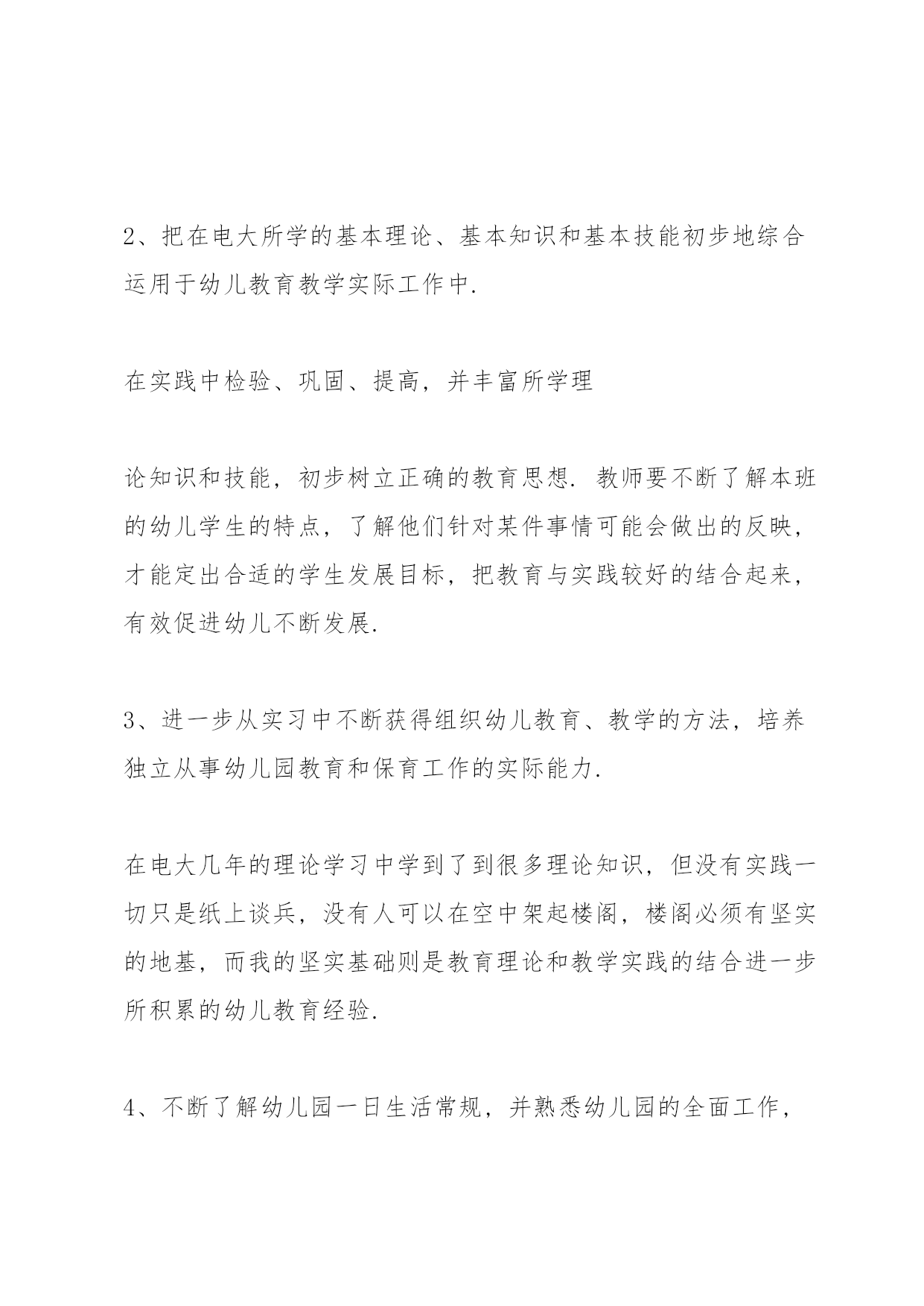 2、把在电大所学的基本理论、基本知识和基本技能初步地综合运用于幼儿教育教学实际工作中.

在实践中检验、巩固、提高，并丰富所学理

论知识和技能，初步树立正确的教育思想. 教师要不断了解本班的幼儿学生的特点，了解他们针对某件事情可能会做出的反映，才能定出合适的学生发展目标，把教育与实践较好的结合起来，有效促进幼儿不断发展.

3、进一步从实习中不断获得组织幼儿教育、教学的方法，培养独立从事幼儿园教育和保育工作的实际能力.

在电大几年的理论学习中学到了到很多理论知识，但没有实践一切只是纸上谈兵，没有人可以在空中架起楼阁，楼阁必须有坚实的地基，而我的坚实基础则是教育理论和教学实践的结合进一步所积累的幼儿教育经验.

4、不断了解幼儿园一日生活常规，并熟悉幼儿园的全面工作，